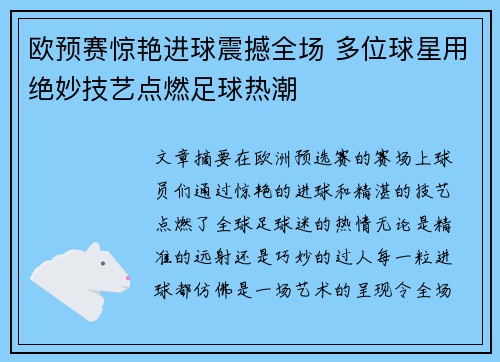 欧预赛惊艳进球震撼全场 多位球星用绝妙技艺点燃足球热潮

文章摘要在欧洲预选赛的赛场上球员们通过惊艳的进球和精湛的技艺点燃了全球足球迷的热情无论是精准的远射还是巧妙的过人每一粒进球都仿佛是一场艺术的呈现令全场